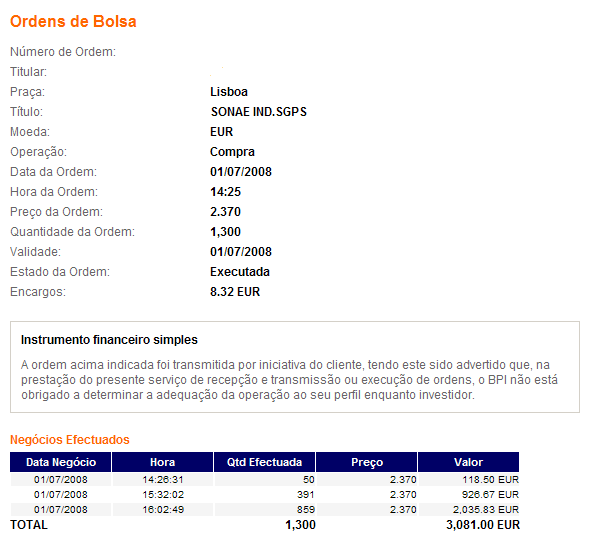 Ordens de Bolsa

Número de Ordem:
Titular:
Praça: Lisboa
Título: SONAE IND.SGPS
Moeda: EUR
Operação: Compra
Data da Ordem: 01/07/2008
Hora da Ordem: 14:25
Preço da Ordem: 2.370
Quantidade da Ordem: 1,300
Validade: 01/07/2008
Estado da Ordem: Executada
Encargos: 8.32 EUR

Instrumento financeiro simples

A ordem acima indicada foi transmitida por iniciativa do cliente, tendo este sido advertido que, na prestação do presente serviço de recepção e transmissão ou execução de ordens, o BPI não está obrigado a determinar a adequação da operação ao seu perfil enquanto investidor.

Negócios Efectuados

| Data Negócio | Hora | Qtd Efectuada | Preço | Valor |
|---|---|---|---|---|
| 01/07/2008 | 14:26:31 | 50 | 2.370 | 118.50 EUR |
| 01/07/2008 | 15:32:02 | 391 | 2.370 | 926.67 EUR |
| 01/07/2008 | 16:02:49 | 859 | 2.370 | 2,035.83 EUR |
| TOTAL | | 1,300 | | 3,081.00 EUR |